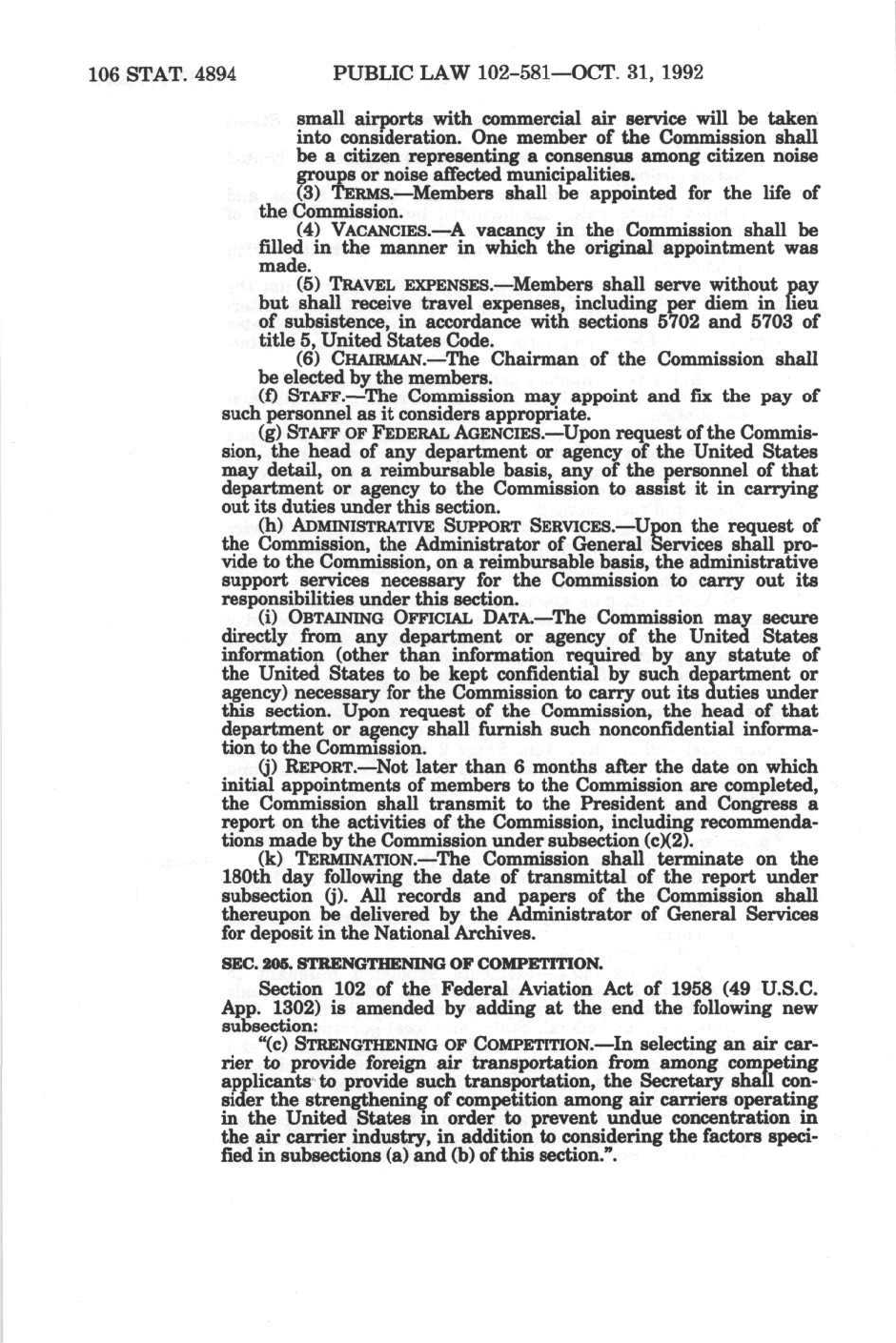 106 STAT. 4894 PUBLIC LAW 102-581—OCT. 31, 1992

small airports with commercial air service will be taken into consideration. One member of the Commission shall be a citizen representing a consensus among citizen noise groups or noise affected municipalities.

(3) TERMS.—Members shall be appointed for the life of the Commission.

(4) VACANCIES.—A vacancy in the Commission shall be filled in the manner in which the original appointment was made.

(5) TRAVEL EXPENSES.—Members shall serve without pay but shall receive travel expenses, including per diem in lieu of subsistence, in accordance with sections 5702 and 5703 of title 5, United States Code.

(6) CHAIRMAN.—The Chairman of the Commission shall be elected by the members.

(f) STAFF.—The Commission may appoint and fix the pay of such personnel as it considers appropriate.

(g) STAFF OF FEDERAL AGENCIES.—Upon request of the Commission, the head of any department or agency of the United States may detail, on a reimbursable basis, any of the personnel of that department or agency to the Commission to assist it in carrying out its duties under this section.

(h) ADMINISTRATIVE SUPPORT SERVICES.—Upon the request of the Commission, the Administrator of General Services shall provide to the Commission, on a reimbursable basis, the administrative support services necessary for the Commission to carry out its responsibilities under this section.

(i) OBTAINING OFFICIAL DATA.—The Commission may secure directly from any department or agency of the United States information (other than information required by any statute of the United States to be kept confidential by such department or agency) necessary for the Commission to carry out its duties under this section. Upon request of the Commission, the head of that department or agency shall furnish such nonconfidential information to the Commission.

(j) REPORT.—Not later than 6 months after the date on which initial appointments of members to the Commission are completed, the Commission shall transmit to the President and Congress a report on the activities of the Commission, including recommendations made by the Commission under subsection (c)(2).

(k) TERMINATION.—The Commission shall terminate on the 180th day following the date of transmittal of the report under subsection (j). All records and papers of the Commission shall thereupon be delivered by the Administrator of General Services for deposit in the National Archives.

SEC. 205. STRENGTHENING OF COMPETITION.

Section 102 of the Federal Aviation Act of 1958 (49 U.S.C. App. 1302) is amended by adding at the end the following new subsection:

"(c) STRENGTHENING OF COMPETITION.—In selecting an air carrier to provide foreign air transportation from among competing applicants to provide such transportation, the Secretary shall consider the strengthening of competition among air carriers operating in the United States in order to prevent undue concentration in the air carrier industry, in addition to considering the factors specified in subsections (a) and (b) of this section.".